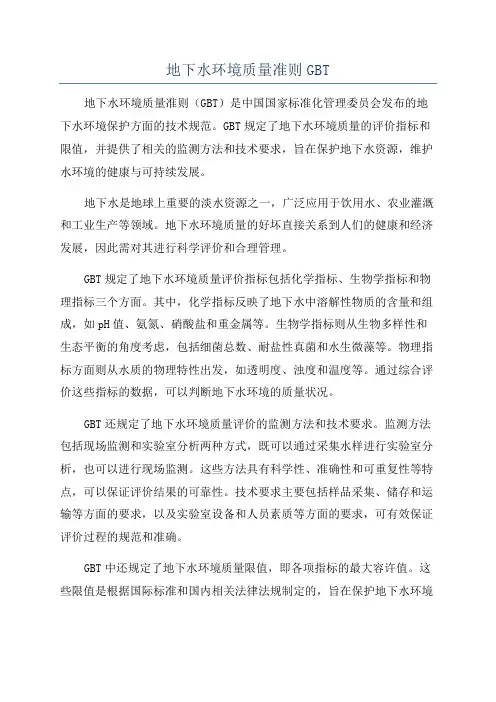 地下水环境质量准则 GBT

地下水环境质量准则（GBT）是中国国家标准化管理委员会发布的地下水环境保护方面的技术规范。GBT 规定了地下水环境质量的评价指标和限值，并提供了相关的监测方法和技术要求，旨在保护地下水资源，维护水环境的健康与可持续发展。

地下水是地球上重要的淡水资源之一，广泛应用于饮用水、农业灌溉和工业生产等领域。地下水环境质量的好坏直接关系到人们的健康和经济发展，因此需对其进行科学评价和合理管理。

GBT 规定了地下水环境质量评价指标包括化学指标、生物学指标和物理指标三个方面。其中，化学指标反映了地下水中溶解性物质的含量和组成，如 pH 值、氨氮、硝酸盐和重金属等。生物学指标则从生物多样性和生态平衡的角度考虑，包括细菌总数、耐盐性真菌和水生微藻等。物理指标方面则从水质的物理特性出发，如透明度、浊度和温度等。通过综合评价这些指标的数据，可以判断地下水环境的质量状况。

GBT 还规定了地下水环境质量评价的监测方法和技术要求。监测方法包括现场监测和实验室分析两种方式，既可以通过采集水样进行实验室分析，也可以进行现场监测。这些方法具有科学性、准确性和可重复性等特点，可以保证评价结果的可靠性。技术要求主要包括样品采集、储存和运输等方面的要求，以及实验室设备和人员素质等方面的要求，可有效保证评价过程的规范和准确。

GBT 中还规定了地下水环境质量限值，即各项指标的最大容许值。这些限值是根据国际标准和国内相关法律法规制定的，旨在保护地下水环境